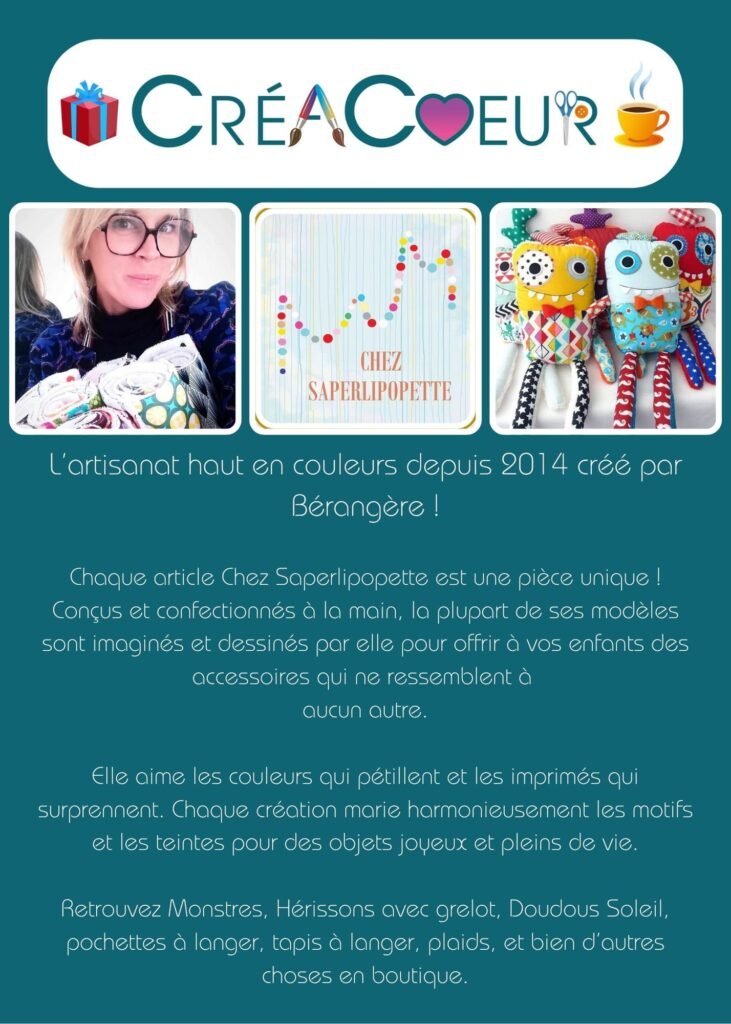 CRÉACOEUR

CHEZ SAPERLIPOPETTE

L'artisanat haut en couleurs depuis 2014 créé par Bérangère !

Chaque article Chez Saperlipopette est une pièce unique ! Conçus et confectionnés à la main, la plupart de ses modèles sont imaginés et dessinés par elle pour offrir à vos enfants des accessoires qui ne ressemblent à aucun autre.

Elle aime les couleurs qui pétillent et les imprimés qui surprennent. Chaque création marie harmonieusement les motifs et les teintes pour des objets joyeux et pleins de vie.

Retrouvez Monstres, Hérissons avec grelot, Doudous Soleil, pochettes à langer, tapis à langer, plaids, et bien d'autres choses en boutique.